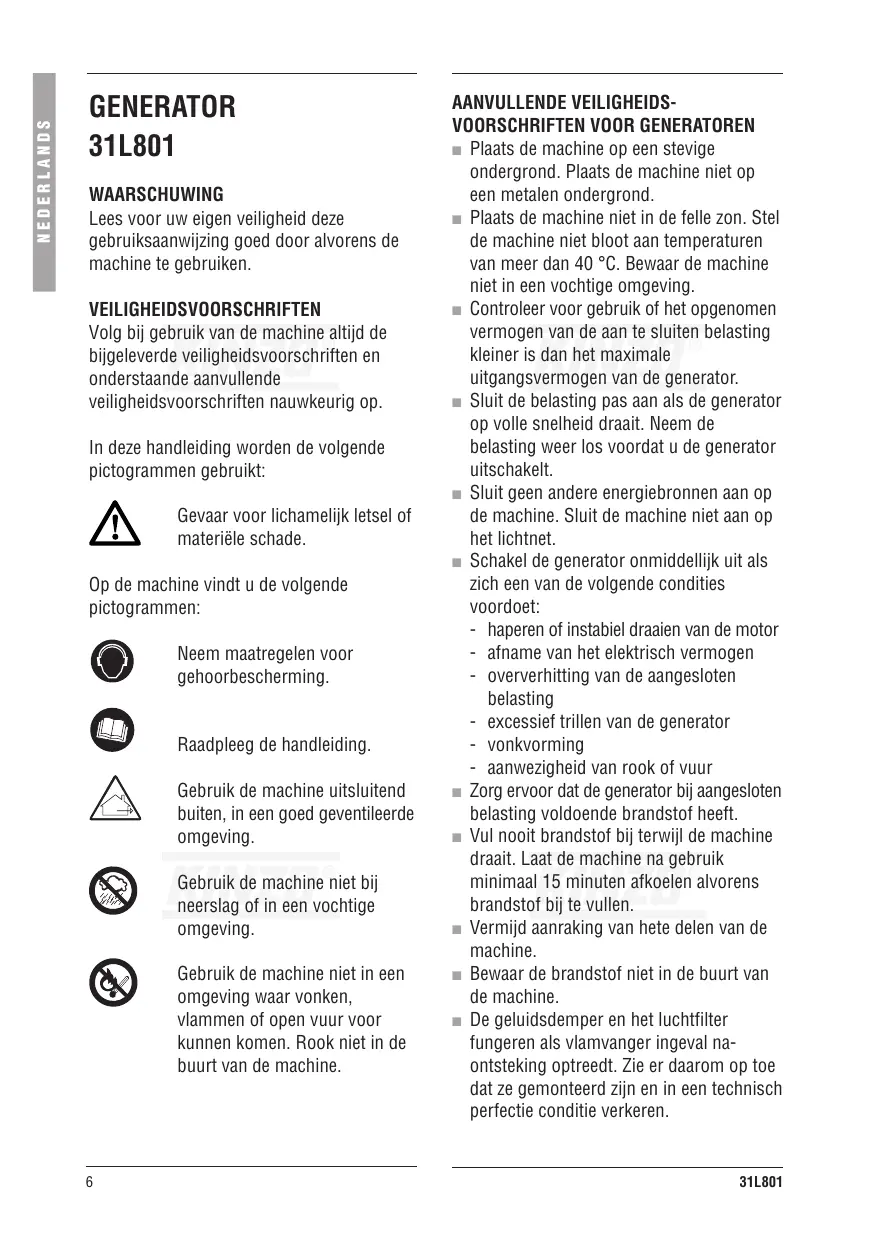 NEDERLANDS

GENERATOR
31L801

WAARSCHUWING
Lees voor uw eigen veiligheid deze gebruiksaanwijzing goed door alvorens de machine te gebruiken.

VEILIGHEIDSVOORSCHRIFTEN
Volg bij gebruik van de machine altijd de bijgeleverde veiligheidsvoorschriften en onderstaande aanvullende veiligheidsvoorschriften nauwkeurig op.

In deze handleiding worden de volgende pictogrammen gebruikt:

Gevaar voor lichamelijk letsel of materiële schade.

Op de machine vindt u de volgende pictogrammen:

Neem maatregelen voor gehoorbescherming.

Raadpleeg de handleiding.

Gebruik de machine uitsluitend buiten, in een goed geventileerde omgeving.

Gebruik de machine niet bij neerslag of in een vochtige omgeving.

Gebruik de machine niet in een omgeving waar vonken, vlammen of open vuur voor kunnen komen. Rook niet in de buurt van de machine.

AANVULLENDE VEILIGHEIDSVOORSCHRIFTEN VOOR GENERATOREN
■ Plaats de machine op een stevige ondergrond. Plaats de machine niet op een metalen ondergrond.
■ Plaats de machine niet in de felle zon. Stel de machine niet bloot aan temperaturen van meer dan 40 °C. Bewaar de machine niet in een vochtige omgeving.
■ Controleer voor gebruik of het opgenomen vermogen van de aan te sluiten belasting kleiner is dan het maximale uitgangsvermogen van de generator.
■ Sluit de belasting pas aan als de generator op volle snelheid draait. Neem de belasting weer los voordat u de generator uitschakelt.
■ Sluit geen andere energiebronnen aan op de machine. Sluit de machine niet aan op het lichtnet.
■ Schakel de generator onmiddellijk uit als zich een van de volgende condities voordoet:
- haperen of instabiel draaien van de motor
- afname van het elektrisch vermogen
- oververhitting van de aangesloten belasting
- excessief trillen van de generator
- vonkvorming
- aanwezigheid van rook of vuur
■ Zorg ervoor dat de generator bij aangesloten belasting voldoende brandstof heeft.
■ Vul nooit brandstof bij terwijl de machine draait. Laat de machine na gebruik minimaal 15 minuten afkoelen alvorens brandstof bij te vullen.
■ Vermijd aanraking van hete delen van de machine.
■ Bewaar de brandstof niet in de buurt van de machine.
■ De geluidsdemper en het luchtfilter fungeren als vlamvanger ingeval na-ontsteking optreedt. Zie er daarom op toe dat ze gemonteerd zijn en in een technisch perfectie conditie verkeren.

6

31L801